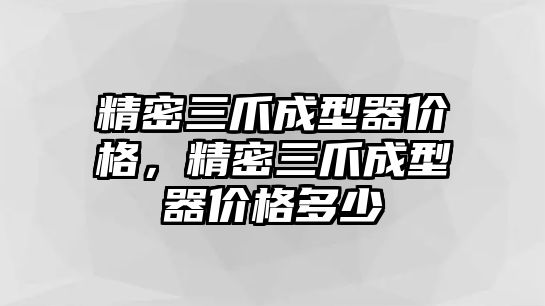 精密三爪成型器价格，精密三爪成型器价格多少